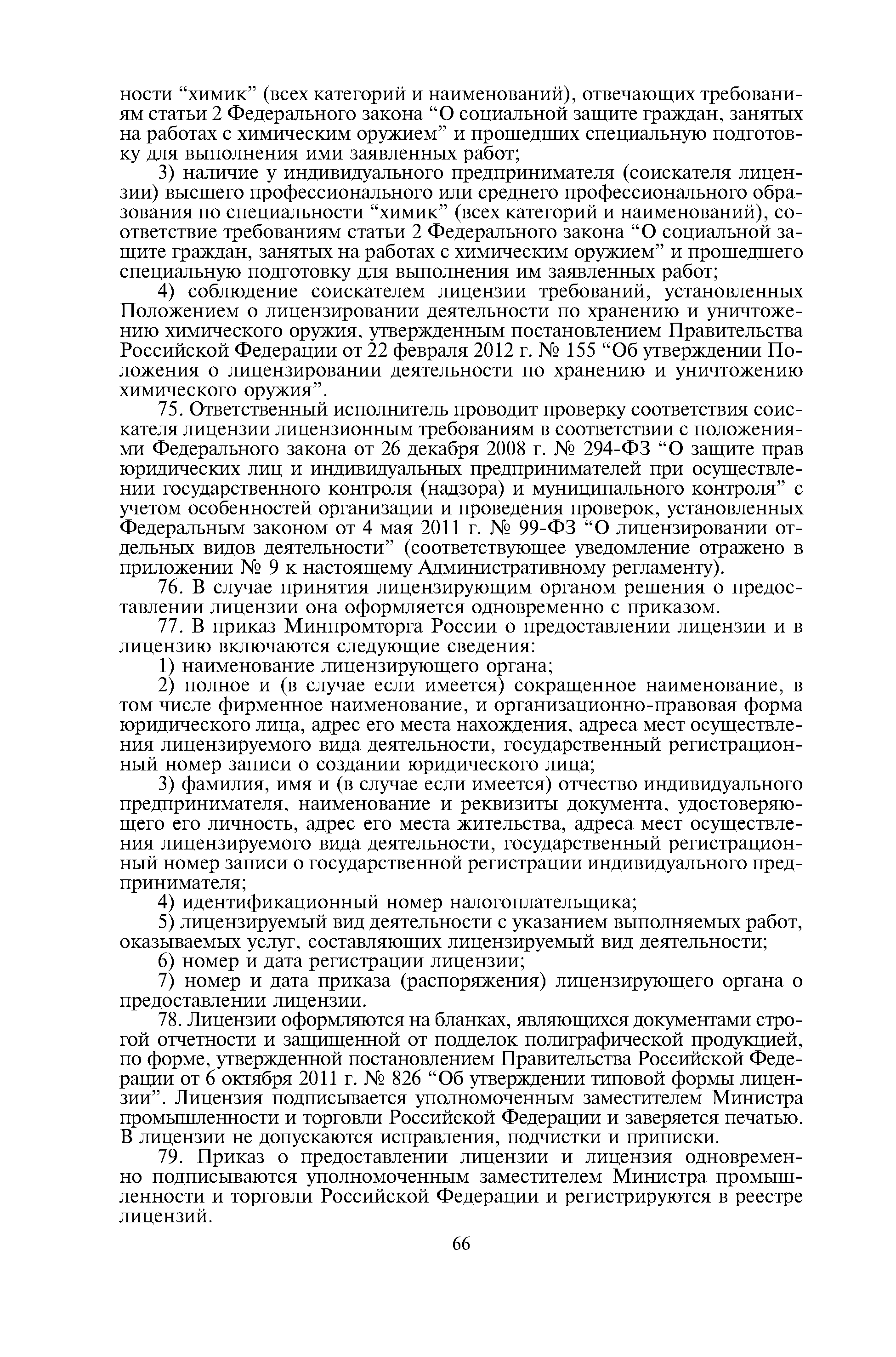 ности “химик” (всех категорий и наименований), отвечающих требованиям статьи 2 Федерального закона “О социальной защите граждан, занятых на работах с химическим оружием” и прошедших специальную подготовку для выполнения ими заявленных работ;

3) наличие у индивидуального предпринимателя (соискателя лицензии) высшего профессионального или среднего профессионального образования по специальности “химик” (всех категорий и наименований), соответствие требованиям статьи 2 Федерального закона “О социальной защите граждан, занятых на работах с химическим оружием” и прошедшего специальную подготовку для выполнения им заявленных работ;

4) соблюдение соискателем лицензии требований, установленных Положением о лицензировании деятельности по хранению и уничтожению химического оружия, утвержденным постановлением Правительства Российской Федерации от 22 февраля 2012 г. № 155 “Об утверждении Положения о лицензировании деятельности по хранению и уничтожению химического оружия”.

75. Ответственный исполнитель проводит проверку соответствия соискателя лицензии лицензионным требованиям в соответствии с положениями Федерального закона от 26 декабря 2008 г. № 294-ФЗ “О защите прав юридических лиц и индивидуальных предпринимателей при осуществлении государственного контроля (надзора) и муниципального контроля” с учетом особенностей организации и проведения проверок, установленных Федеральным законом от 4 мая 2011 г. № 99-ФЗ “О лицензировании отдельных видов деятельности” (соответствующее уведомление отражено в приложении № 9 к настоящему Административному регламенту).

76. В случае принятия лицензирующим органом решения о предоставлении лицензии она оформляется одновременно с приказом.

77. В приказ Минпромторга России о предоставлении лицензии и в лицензию включаются следующие сведения:

1) наименование лицензирующего органа;

2) полное и (в случае если имеется) сокращенное наименование, в том числе фирменное наименование, и организационно-правовая форма юридического лица, адрес его места нахождения, адреса мест осуществления лицензируемого вида деятельности, государственный регистрационный номер записи о создании юридического лица;

3) фамилия, имя и (в случае если имеется) отчество индивидуального предпринимателя, наименование и реквизиты документа, удостоверяющего его личность, адрес его места жительства, адреса мест осуществления лицензируемого вида деятельности, государственный регистрационный номер записи о государственной регистрации индивидуального предпринимателя;

4) идентификационный номер налогоплательщика;

5) лицензируемый вид деятельности с указанием выполняемых работ, оказываемых услуг, составляющих лицензируемый вид деятельности;

6) номер и дата регистрации лицензии;

7) номер и дата приказа (распоряжения) лицензирующего органа о предоставлении лицензии.

78. Лицензии оформляются на бланках, являющихся документами строгой отчетности и защищенной от подделок полиграфической продукцией, по форме, утвержденной постановлением Правительства Российской Федерации от 6 октября 2011 г. № 826 “Об утверждении типовой формы лицензии”. Лицензия подписывается уполномоченным заместителем Министра промышленности и торговли Российской Федерации и заверяется печатью. В лицензии не допускаются исправления, подчистки и приписки.

79. Приказ о предоставлении лицензии и лицензия одновременно подписываются уполномоченным заместителем Министра промышленности и торговли Российской Федерации и регистрируются в реестре лицензий.

66